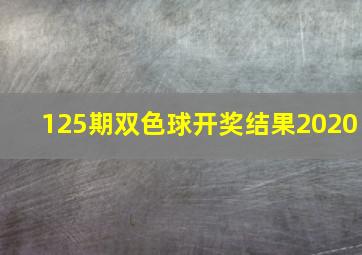 125期双色球开奖结果2020